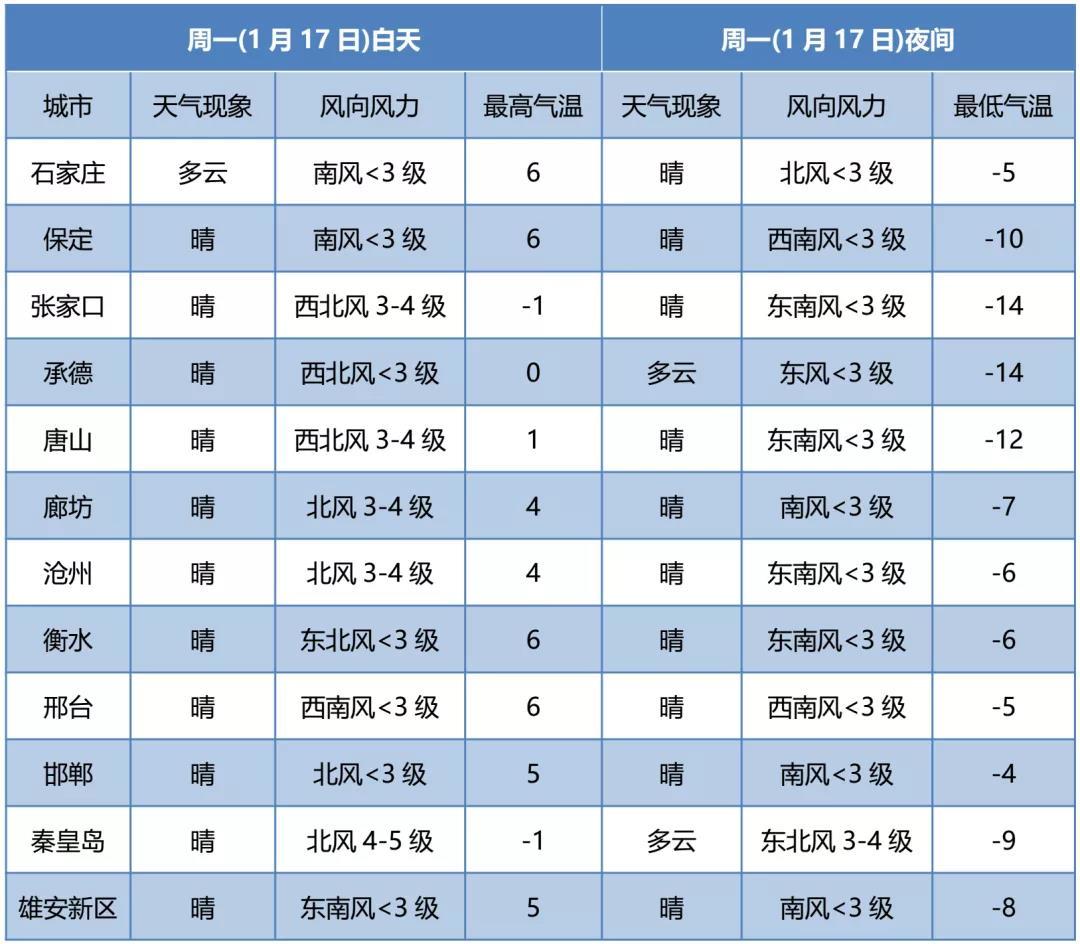 | 周一(1 月 17 日)白天 | | | | 周一(1 月 17 日)夜间 | | |
|---|---|---|---|---|---|---|
| 城市 | 天气现象 | 风向风力 | 最高气温 | 天气现象 | 风向风力 | 最低气温 |
| 石家庄 | 多云 | 南风<3 级 | 6 | 晴 | 北风<3 级 | -5 |
| 保定 | 晴 | 南风<3 级 | 6 | 晴 | 西南风<3 级 | -10 |
| 张家口 | 晴 | 西北风 3-4 级 | -1 | 晴 | 东南风<3 级 | -14 |
| 承德 | 晴 | 西北风<3 级 | 0 | 多云 | 东风<3 级 | -14 |
| 唐山 | 晴 | 西北风 3-4 级 | 1 | 晴 | 东南风<3 级 | -12 |
| 廊坊 | 晴 | 北风 3-4 级 | 4 | 晴 | 南风<3 级 | -7 |
| 沧州 | 晴 | 北风 3-4 级 | 4 | 晴 | 东南风<3 级 | -6 |
| 衡水 | 晴 | 东北风<3 级 | 6 | 晴 | 东南风<3 级 | -6 |
| 邢台 | 晴 | 西南风<3 级 | 6 | 晴 | 西南风<3 级 | -5 |
| 邯郸 | 晴 | 北风<3 级 | 5 | 晴 | 南风<3 级 | -4 |
| 秦皇岛 | 晴 | 北风 4-5 级 | -1 | 多云 | 东北风 3-4 级 | -9 |
| 雄安新区 | 晴 | 东南风<3 级 | 5 | 晴 | 南风<3 级 | -8 |